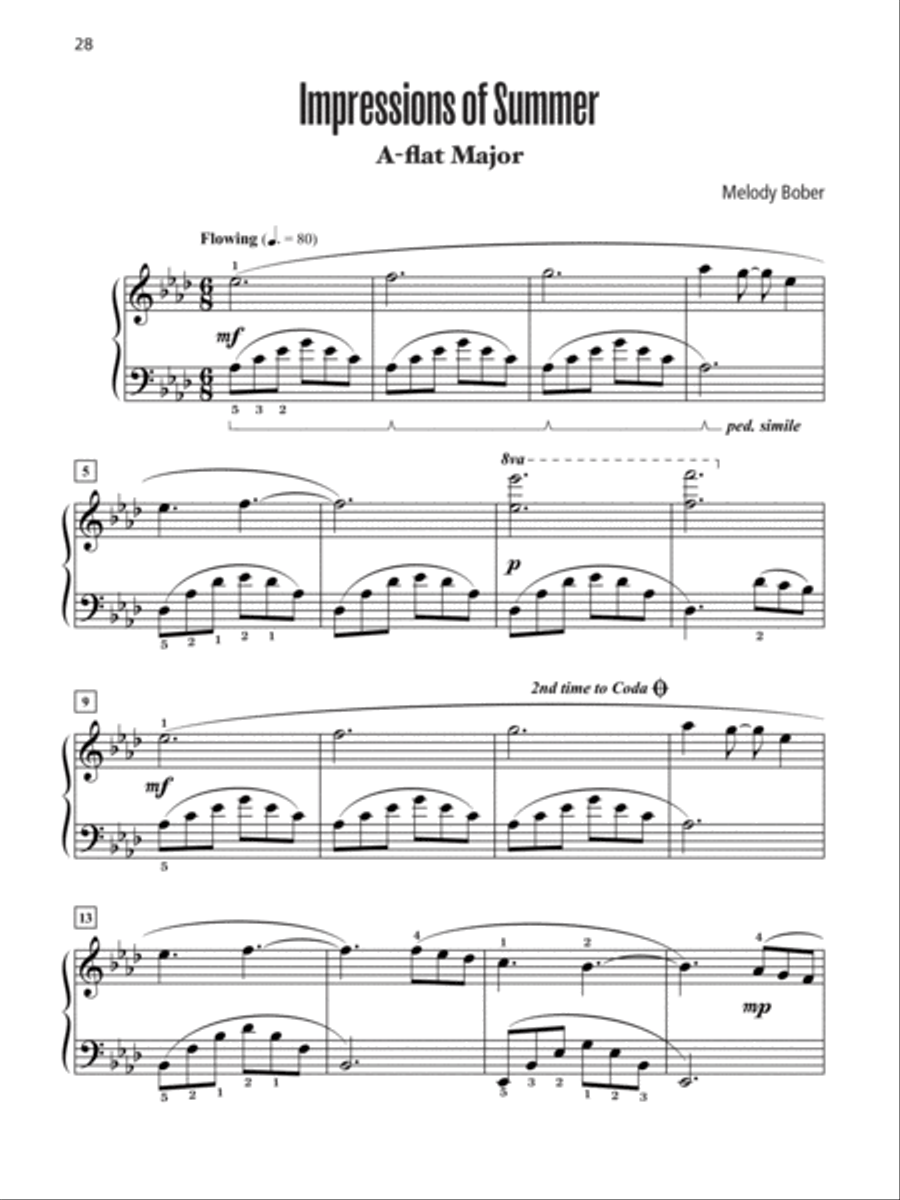 28

Impressions of Summer

A-flat Major

Melody Bober

Flowing (♩. = 80)

1

mf

5 3 2

ped. simile

5

8va

p

5 2 1 2 1

2

9

2nd time to Coda

1

mf

5

13

4

1 2

4

mp

5 2 1 2 1

5 3 2 1 2 3